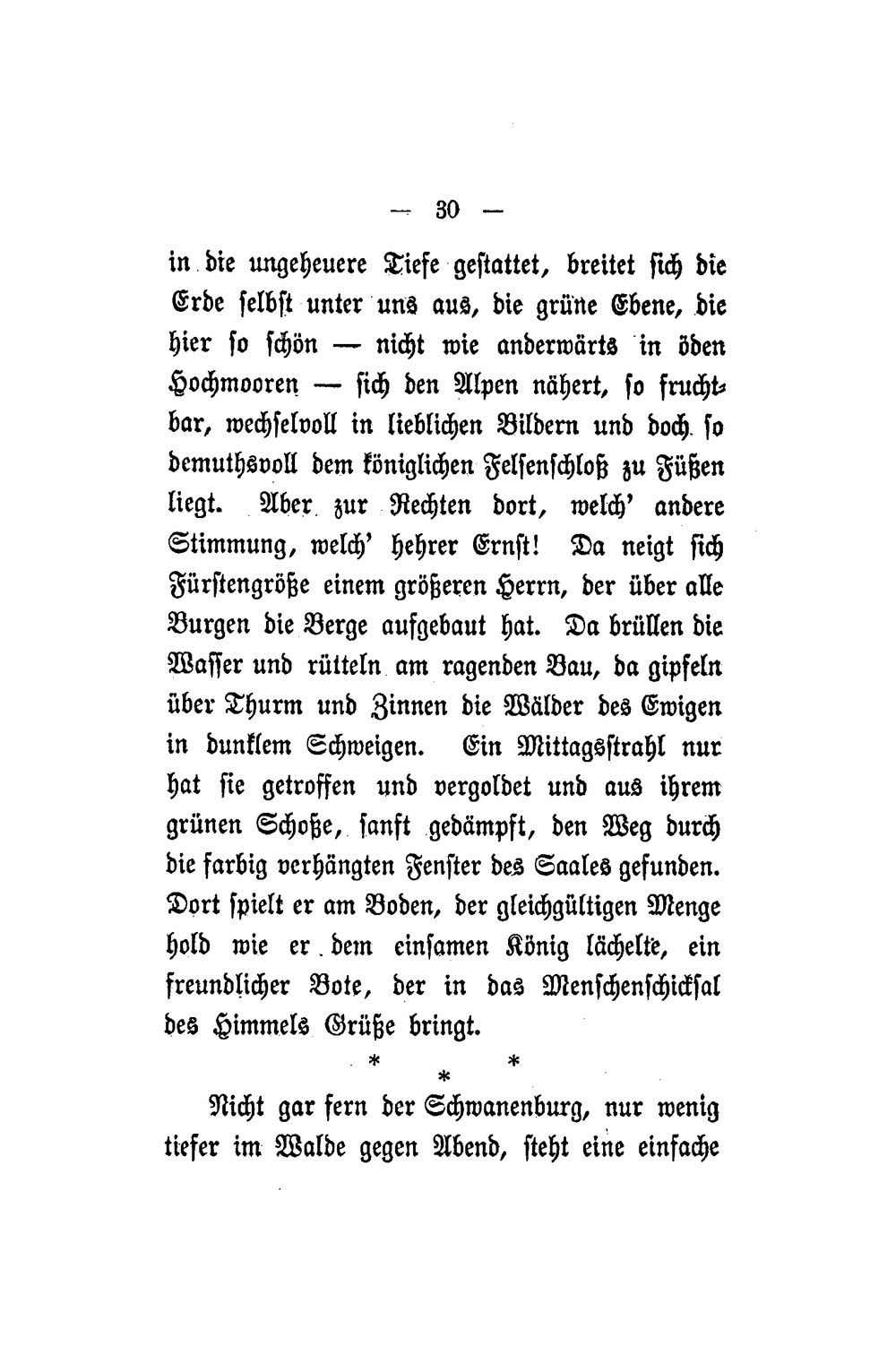 — 30 —

in die ungeheuere Tiefe gestattet, breitet sich die Erde selbst unter uns aus, die grüne Ebene, die hier so schön — nicht wie anderwärts in öden Hochmooren — sich den Alpen nähert, so fruchtbar, wechselvoll in lieblichen Bildern und doch so demuthsvoll dem königlichen Felsenschloß zu Füßen liegt. Aber zur Rechten dort, welch' andere Stimmung, welch' hehrer Ernst! Da neigt sich Fürstengröße einem größeren Herrn, der über alle Burgen die Berge aufgebaut hat. Da brüllen die Wasser und rütteln am ragenden Bau, da gipfeln über Thurm und Zinnen die Wälder des Ewigen in dunklem Schweigen. Ein Mittagsstrahl nur hat sie getroffen und vergoldet und aus ihrem grünen Schoße, sanft gedämpft, den Weg durch die farbig verhängten Fenster des Saales gefunden. Dort spielt er am Boden, der gleichgültigen Menge hold wie er dem einsamen König lächelte, ein freundlicher Bote, der in das Menschenschicksal des Himmels Grüße bringt.

* * *

Nicht gar fern der Schwanenburg, nur wenig tiefer im Walde gegen Abend, steht eine einfache